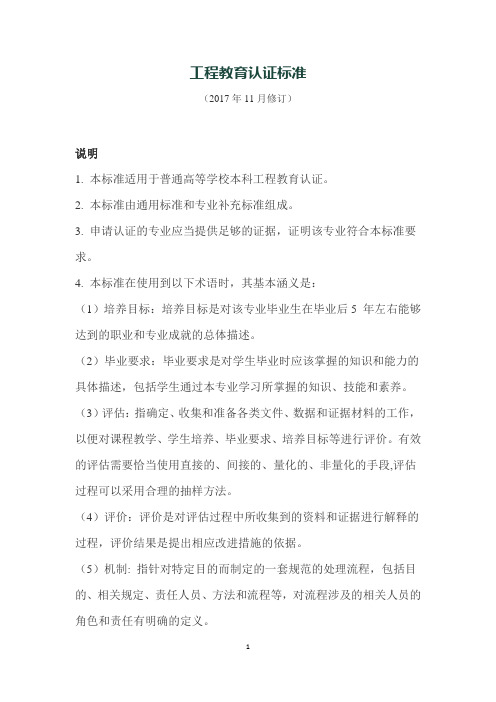 工程教育认证标准

（2017 年 11 月修订）

说明

1. 本标准适用于普通高等学校本科工程教育认证。

2. 本标准由通用标准和专业补充标准组成。

3. 申请认证的专业应当提供足够的证据，证明该专业符合本标准要求。

4. 本标准在使用到以下术语时，其基本涵义是：

（1）培养目标：培养目标是对该专业毕业生在毕业后 5 年左右能够达到的职业和专业成就的总体描述。

（2）毕业要求：毕业要求是对学生毕业时应该掌握的知识和能力的具体描述，包括学生通过本专业学习所掌握的知识、技能和素养。

（3）评估：指确定、收集和准备各类文件、数据和证据材料的工作，以便对课程教学、学生培养、毕业要求、培养目标等进行评价。有效的评估需要恰当使用直接的、间接的、量化的、非量化的手段,评估过程可以采用合理的抽样方法。

（4）评价：评价是对评估过程中所收集到的资料和证据进行解释的过程，评价结果是提出相应改进措施的依据。

（5）机制：指针对特定目的而制定的一套规范的处理流程，包括目的、相关规定、责任人员、方法和流程等，对流程涉及的相关人员的角色和责任有明确的定义。

1